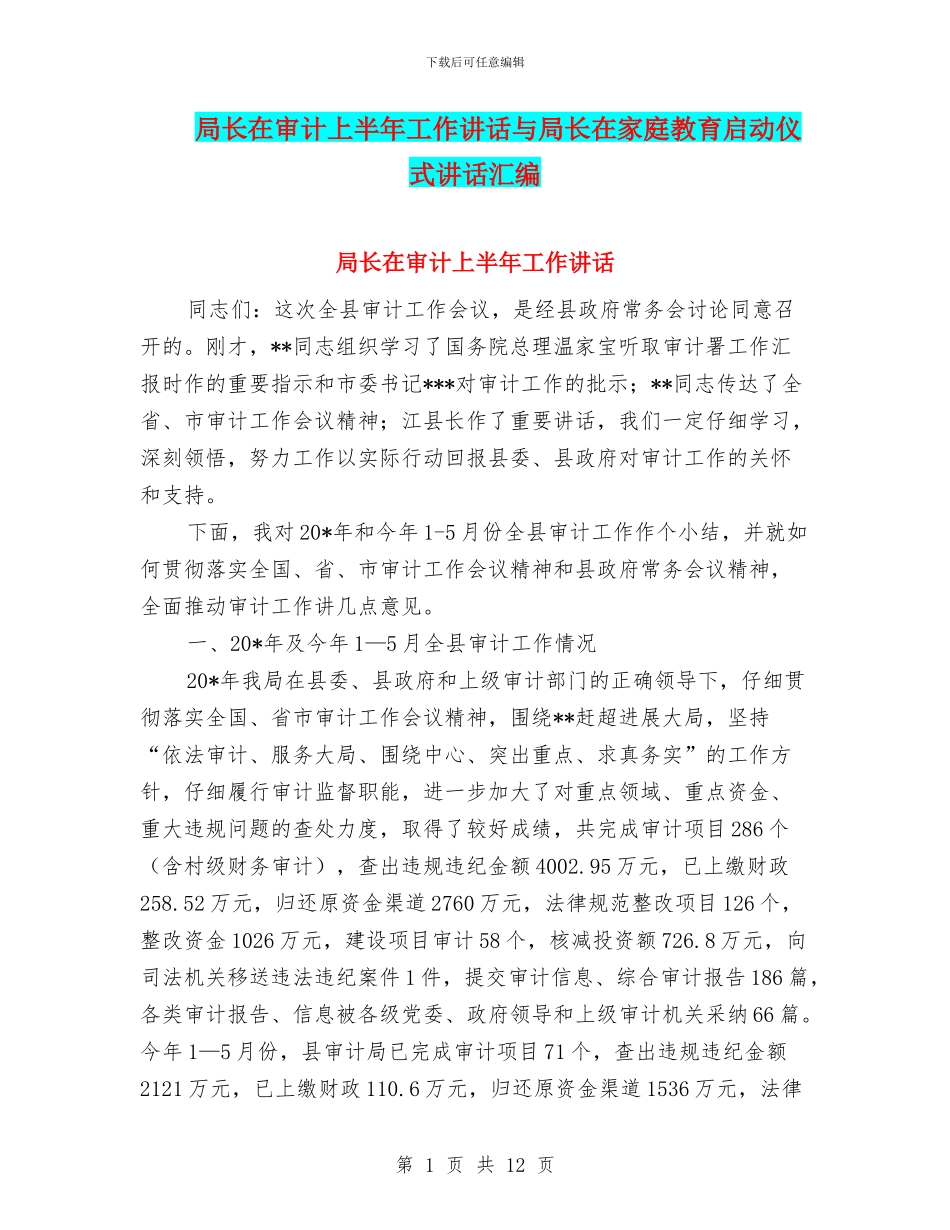 下载后可任意编辑

局长在审计上半年工作讲话与局长在家庭教育启动仪式讲话汇编

局长在审计上半年工作讲话

同志们：这次全县审计工作会议，是经县政府常务会讨论同意召开的。刚才，**同志组织学习了国务院总理温家宝听取审计署工作汇报时作的重要指示和市委书记***对审计工作的批示；**同志传达了全省、市审计工作会议精神；江县长作了重要讲话，我们一定仔细学习，深刻领悟，努力工作以实际行动回报县委、县政府对审计工作的关怀和支持。

下面，我对20*年和今年1-5月份全县审计工作作个小结，并就如何贯彻落实全国、省、市审计工作会议精神和县政府常务会议精神，全面推动审计工作讲几点意见。

一、20*年及今年1—5月全县审计工作情况

20*年我局在县委、县政府和上级审计部门的正确领导下，仔细贯彻落实全国、省市审计工作会议精神，围绕**赶超进展大局，坚持“依法审计、服务大局、围绕中心、突出重点、求真务实”的工作方针，仔细履行审计监督职能，进一步加大了对重点领域、重点资金、重大违规问题的查处力度，取得了较好成绩，共完成审计项目286个（含村级财务审计），查出违规违纪金额4002.95万元，已上缴财政258.52万元，归还原资金渠道2760万元，法律规范整改项目126个，整改资金1026万元，建设项目审计58个，核减投资额726.8万元，向司法机关移送违法违纪案件1件，提交审计信息、综合审计报告186篇，各类审计报告、信息被各级党委、政府领导和上级审计机关采纳66篇。今年1—5月份，县审计局已完成审计项目71个，查出违规违纪金额2121万元，已上缴财政110.6万元，归还原资金渠道1536万元，法律

第 1 页 共 12 页